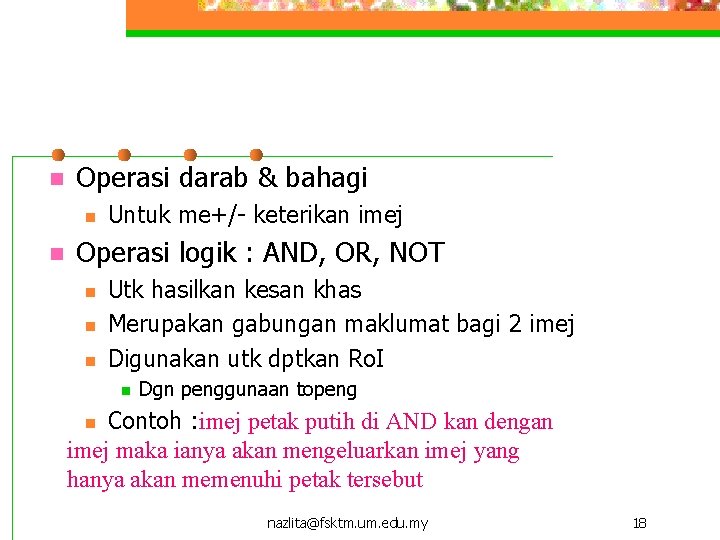 • Operasi darab & bahagi
• Untuk me+/- keterikan imej
• Operasi logik : AND, OR, NOT
• Utk hasilkan kesan khas
• Merupakan gabungan maklumat bagi 2 imej
• Digunakan utk dptkan RoI
• Dgn penggunaan topeng
• Contoh :imej petak putih di AND kan dengan imej maka ianya akan mengeluarkan imej yang hanya akan memenuhi petak tersebut

nazlita@fsktm.um.edu.my

18